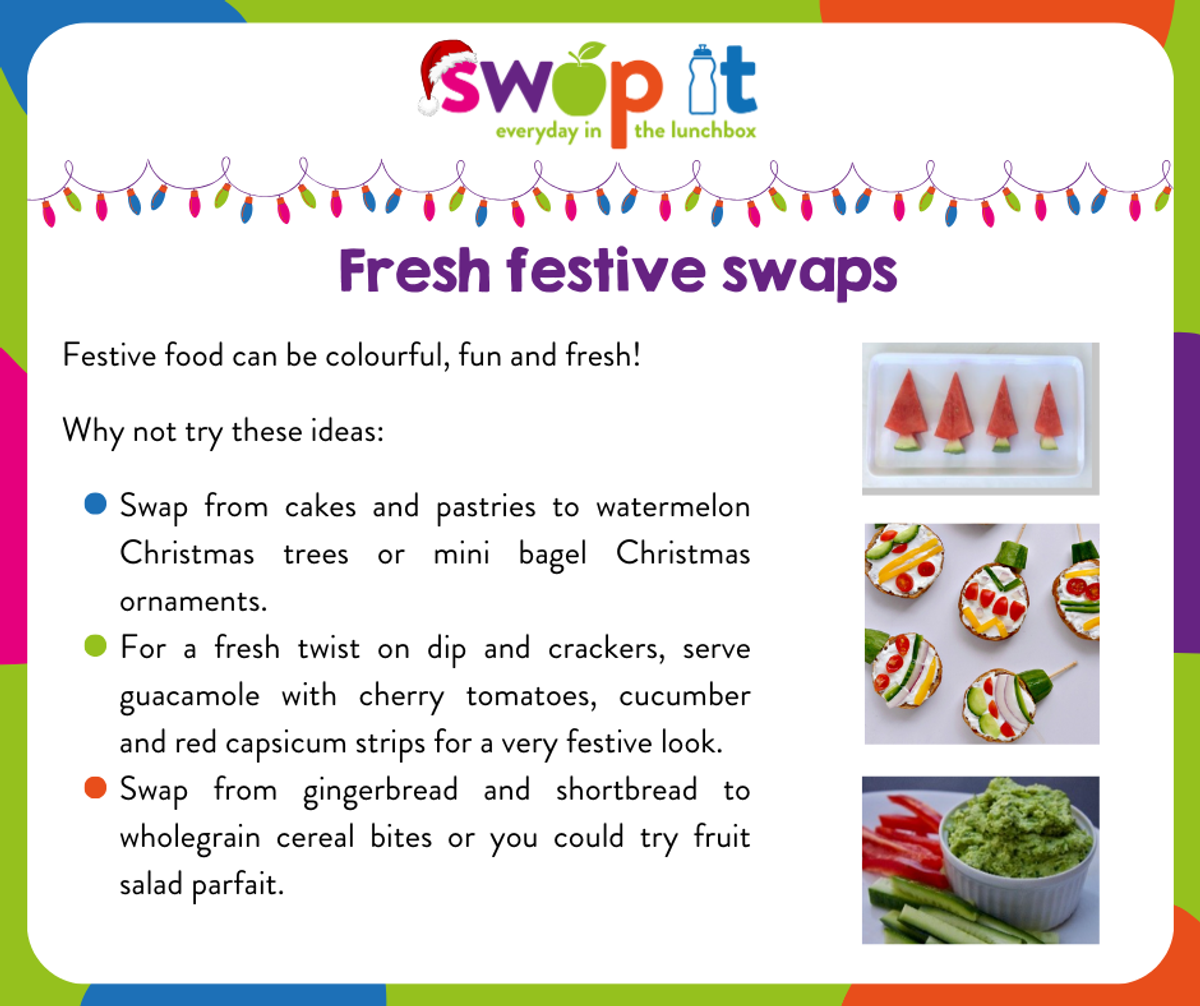 swap it
everyday in the lunchbox

Fresh festive swaps

Festive food can be colourful, fun and fresh!

Why not try these ideas:

• Swap from cakes and pastries to watermelon Christmas trees or mini bagel Christmas ornaments.
• For a fresh twist on dip and crackers, serve guacamole with cherry tomatoes, cucumber and red capsicum strips for a very festive look.
• Swap from gingerbread and shortbread to wholegrain cereal bites or you could try fruit salad parfait.